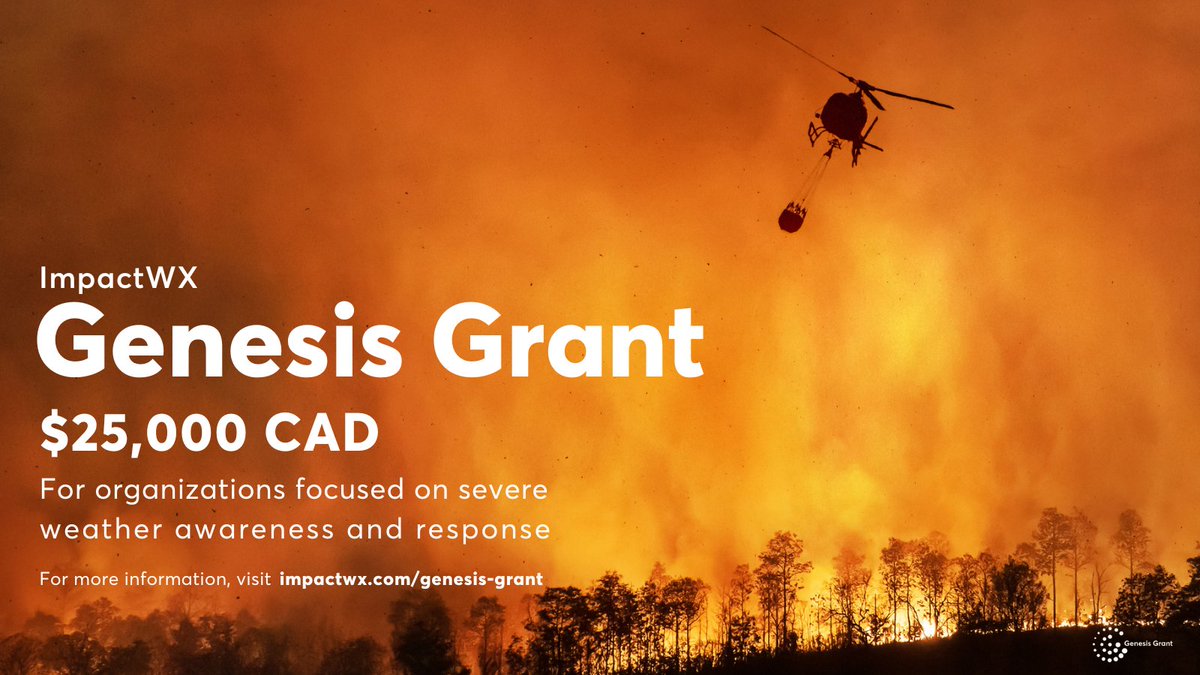 ImpactWX

Genesis Grant

$25,000 CAD

For organizations focused on severe weather awareness and response

For more information, visit impactwx.com/genesis-grant

Genesis Grant